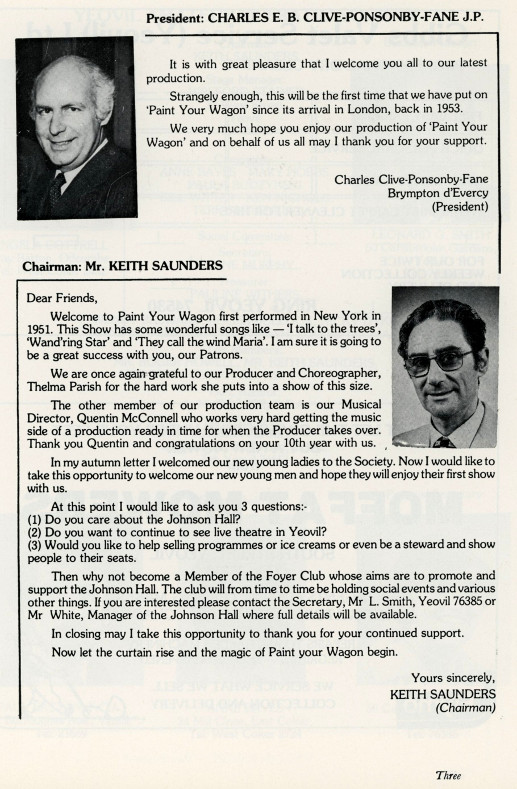 President: CHARLES E. B. CLIVE-PONSONBY-FANE J.P.

It is with great pleasure that I welcome you all to our latest production.

Strangely enough, this will be the first time that we have put on 'Paint Your Wagon' since its arrival in London, back in 1953.

We very much hope you enjoy our production of 'Paint Your Wagon' and on behalf of us all may I thank you for your support.

Charles Clive-Ponsonby-Fane
Brympton d'Evercy
(President)

Chairman: Mr. KEITH SAUNDERS

Dear Friends,

Welcome to Paint Your Wagon first performed in New York in 1951. This Show has some wonderful songs like — 'I talk to the trees', 'Wand'ring Star' and 'They call the wind Maria'. I am sure it is going to be a great success with you, our Patrons.

We are once again grateful to our Producer and Choreographer, Thelma Parish for the hard work she puts into a show of this size.

The other member of our production team is our Musical Director, Quentin McConnell who works very hard getting the music side of a production ready in time for when the Producer takes over. Thank you Quentin and congratulations on your 10th year with us.

In my autumn letter I welcomed our new young ladies to the Society. Now I would like to take this opportunity to welcome our new young men and hope they will enjoy their first show with us.

At this point I would like to ask you 3 questions:-
(1) Do you care about the Johnson Hall?
(2) Do you want to continue to see live theatre in Yeovil?
(3) Would you like to help selling programmes or ice creams or even be a steward and show people to their seats.

Then why not become a Member of the Foyer Club whose aims are to promote and support the Johnson Hall. The club will from time to time be holding social events and various other things. If you are interested please contact the Secretary, Mr L. Smith, Yeovil 76385 or Mr White, Manager of the Johnson Hall where full details will be available.

In closing may I take this opportunity to thank you for your continued support.

Now let the curtain rise and the magic of Paint your Wagon begin.

Yours sincerely,
KEITH SAUNDERS
(Chairman)

Three